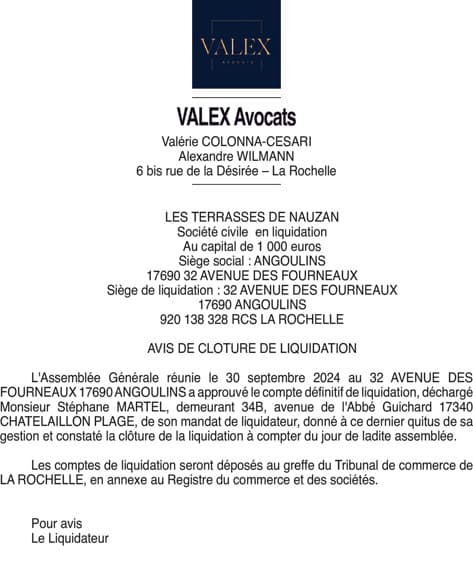 VALEX
AVOCATS

VALEX Avocats

Valérie COLONNA-CESARI
Alexandre WILMANN
6 bis rue de la Désirée – La Rochelle

LES TERRASSES DE NAUZAN
Société civile en liquidation
Au capital de 1 000 euros
Siège social : ANGOULINS
17690 32 AVENUE DES FOURNEAUX
Siège de liquidation : 32 AVENUE DES FOURNEAUX
17690 ANGOULINS
920 138 328 RCS LA ROCHELLE

AVIS DE CLOTURE DE LIQUIDATION

L'Assemblée Générale réunie le 30 septembre 2024 au 32 AVENUE DES FOURNEAUX 17690 ANGOULINS a approuvé le compte définitif de liquidation, déchargé Monsieur Stéphane MARTEL, demeurant 34B, avenue de l'Abbé Guichard 17340 CHATELAILLON PLAGE, de son mandat de liquidateur, donné à ce dernier quitus de sa gestion et constaté la clôture de la liquidation à compter du jour de ladite assemblée.

Les comptes de liquidation seront déposés au greffe du Tribunal de commerce de LA ROCHELLE, en annexe au Registre du commerce et des sociétés.

Pour avis
Le Liquidateur